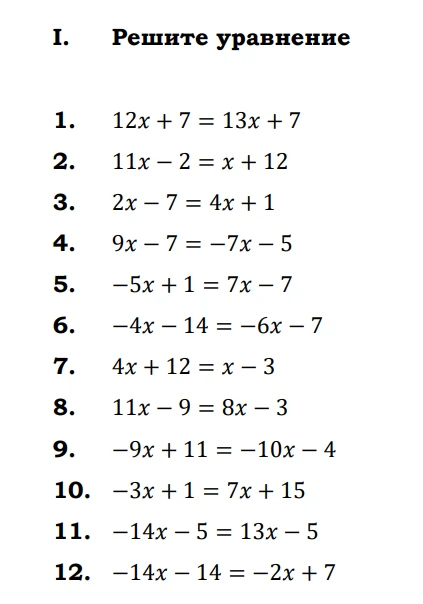 I. Решите уравнение

1. $12x + 7 = 13x + 7$

2. $11x - 2 = x + 12$

3. $2x - 7 = 4x + 1$

4. $9x - 7 = -7x - 5$

5. $-5x + 1 = 7x - 7$

6. $-4x - 14 = -6x - 7$

7. $4x + 12 = x - 3$

8. $11x - 9 = 8x - 3$

9. $-9x + 11 = -10x - 4$

10. $-3x + 1 = 7x + 15$

11. $-14x - 5 = 13x - 5$

12. $-14x - 14 = -2x + 7$